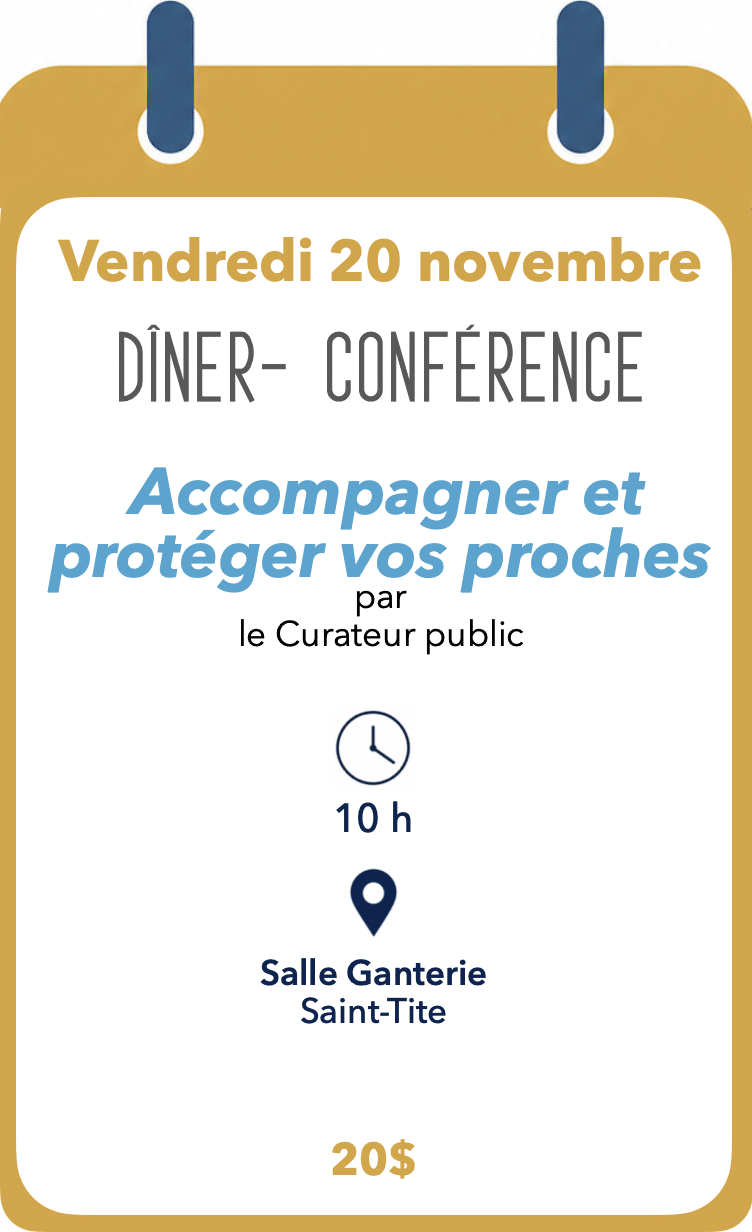 Vendredi 20 novembre

DÎNER- CONFÉRENCE

Accompagner et protéger vos proches

par
le Curateur public

10 h

Salle Ganterie
Saint-Tite

20$